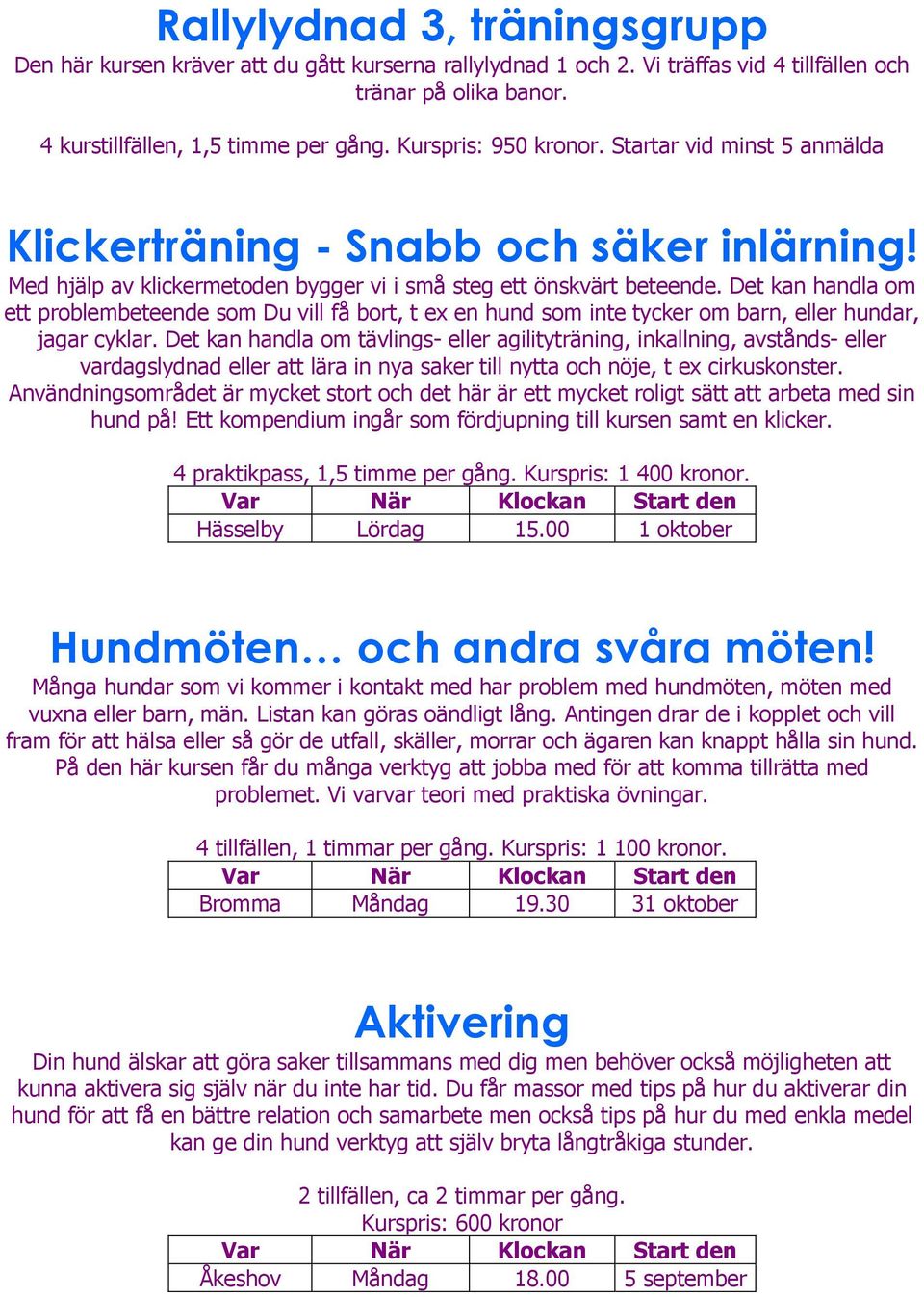 Rallylydnad 3, träningsgrupp
Den här kursen kräver att du gått kurserna rallylydnad 1 och 2. Vi träffas vid 4 tillfällen och tränar på olika banor.

4 kurstillfällen, 1,5 timme per gång. Kurspris: 950 kronor. Startar vid minst 5 anmälda

Klickerträning - Snabb och säker inlärning!
Med hjälp av klickermetoden bygger vi i små steg ett önskvärt beteende. Det kan handla om ett problembeteende som Du vill få bort, t ex en hund som inte tycker om barn, eller hundar, jagar cyklar. Det kan handla om tävlings- eller agilityträning, inkallning, avstånds- eller vardagslydnad eller att lära in nya saker till nytta och nöje, t ex cirkuskonster. Användningsområdet är mycket stort och det här är ett mycket roligt sätt att arbeta med sin hund på! Ett kompendium ingår som fördjupning till kursen samt en klicker.

4 praktikpass, 1,5 timme per gång. Kurspris: 1 400 kronor.

| Var | När | Klockan | Start den |
|---|---|---|---|
| Hässelby | Lördag | 15.00 | 1 oktober |

Hundmöten… och andra svåra möten!
Många hundar som vi kommer i kontakt med har problem med hundmöten, möten med vuxna eller barn, män. Listan kan göras oändligt lång. Antingen drar de i kopplet och vill fram för att hälsa eller så gör de utfall, skäller, morrar och ägaren kan knappt hålla sin hund. På den här kursen får du många verktyg att jobba med för att komma tillrätta med problemet. Vi varvar teori med praktiska övningar.

4 tillfällen, 1 timmar per gång. Kurspris: 1 100 kronor.

| Var | När | Klockan | Start den |
|---|---|---|---|
| Bromma | Måndag | 19.30 | 31 oktober |

Aktivering
Din hund älskar att göra saker tillsammans med dig men behöver också möjligheten att kunna aktivera sig själv när du inte har tid. Du får massor med tips på hur du aktiverar din hund för att få en bättre relation och samarbete men också tips på hur du med enkla medel kan ge din hund verktyg att själv bryta långtråkiga stunder.

2 tillfällen, ca 2 timmar per gång.
Kurspris: 600 kronor

| Var | När | Klockan | Start den |
|---|---|---|---|
| Åkeshov | Måndag | 18.00 | 5 september |